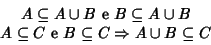 $A \subseteq A \cup B$ e $B \subseteq A \cup B$
$A \subseteq C$ e $B \subseteq C \Rightarrow A \cup B \subseteq C$